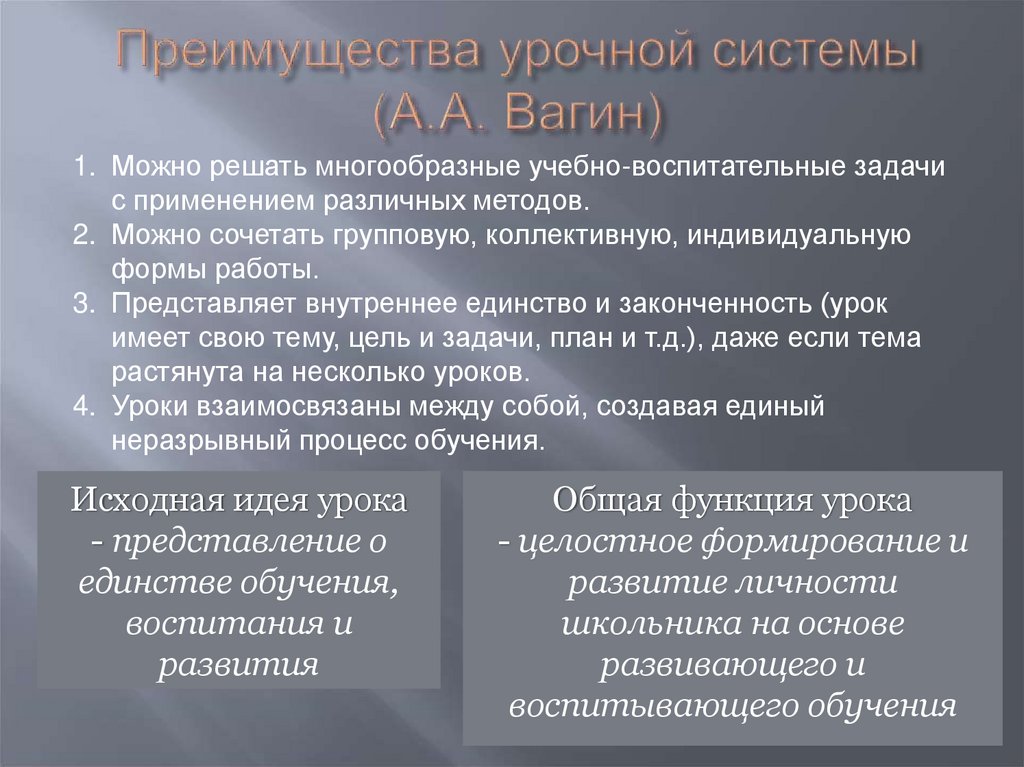 Преимущества урочной системы (А.А. Вагин)

1. Можно решать многообразные учебно-воспитательные задачи с применением различных методов.
2. Можно сочетать групповую, коллективную, индивидуальную формы работы.
3. Представляет внутреннее единство и законченность (урок имеет свою тему, цель и задачи, план и т.д.), даже если тема растянута на несколько уроков.
4. Уроки взаимосвязаны между собой, создавая единый неразрывный процесс обучения.

Исходная идея урока - представление о единстве обучения, воспитания и развития

Общая функция урока - целостное формирование и развитие личности школьника на основе развивающего и воспитывающего обучения